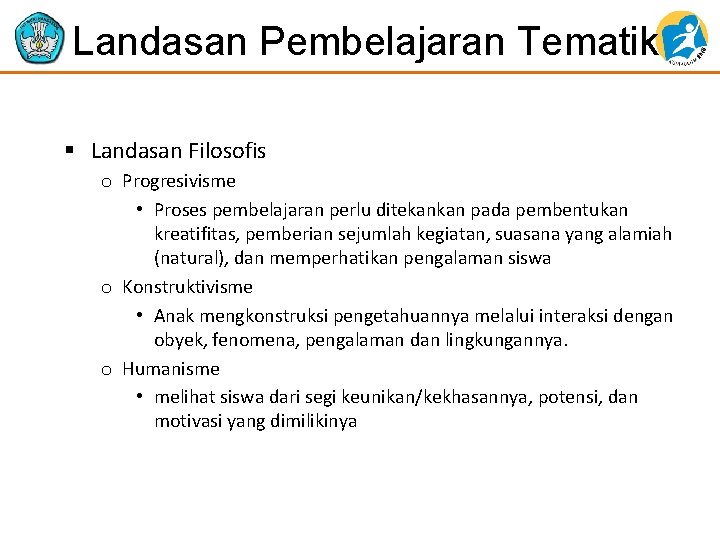 Landasan Pembelajaran Tematik

▪ Landasan Filosofis

o Progresivisme

• Proses pembelajaran perlu ditekankan pada pembentukan kreatifitas, pemberian sejumlah kegiatan, suasana yang alamiah (natural), dan memperhatikan pengalaman siswa

o Konstruktivisme

• Anak mengkonstruksi pengetahuannya melalui interaksi dengan obyek, fenomena, pengalaman dan lingkungannya.

o Humanisme

• melihat siswa dari segi keunikan/kekhasannya, potensi, dan motivasi yang dimilikinya